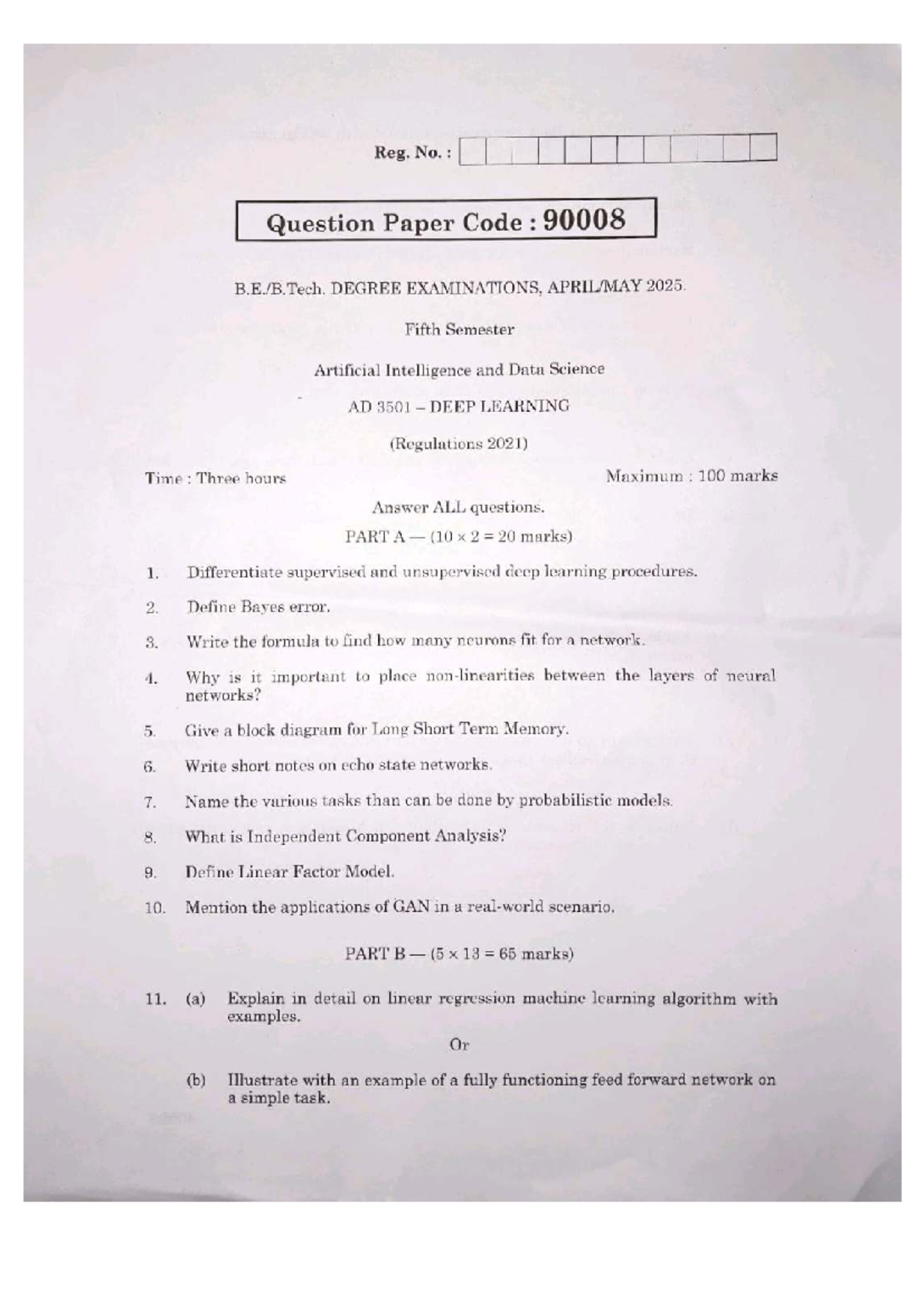 Reg. No. :

Question Paper Code : 90008

B.E./B.Tech. DEGREE EXAMINATIONS, APRIL/MAY 2025.

Fifth Semester

Artificial Intelligence and Data Science

AD 3501 – DEEP LEARNING

(Regulations 2021)

Time : Three hours

Maximum : 100 marks

Answer ALL questions.

PART A — ($10 \times 2 = 20$ marks)

1. Differentiate supervised and unsupervised deep learning procedures.

2. Define Bayes error.

3. Write the formula to find how many neurons fit for a network.

4. Why is it important to place non-linearities between the layers of neural networks?

5. Give a block diagram for Long Short Term Memory.

6. Write short notes on echo state networks.

7. Name the various tasks than can be done by probabilistic models.

8. What is Independent Component Analysis?

9. Define Linear Factor Model.

10. Mention the applications of GAN in a real-world scenario.

PART B — ($5 \times 13 = 65$ marks)

11. (a) Explain in detail on linear regression machine learning algorithm with examples.

Or

(b) Illustrate with an example of a fully functioning feed forward network on a simple task.